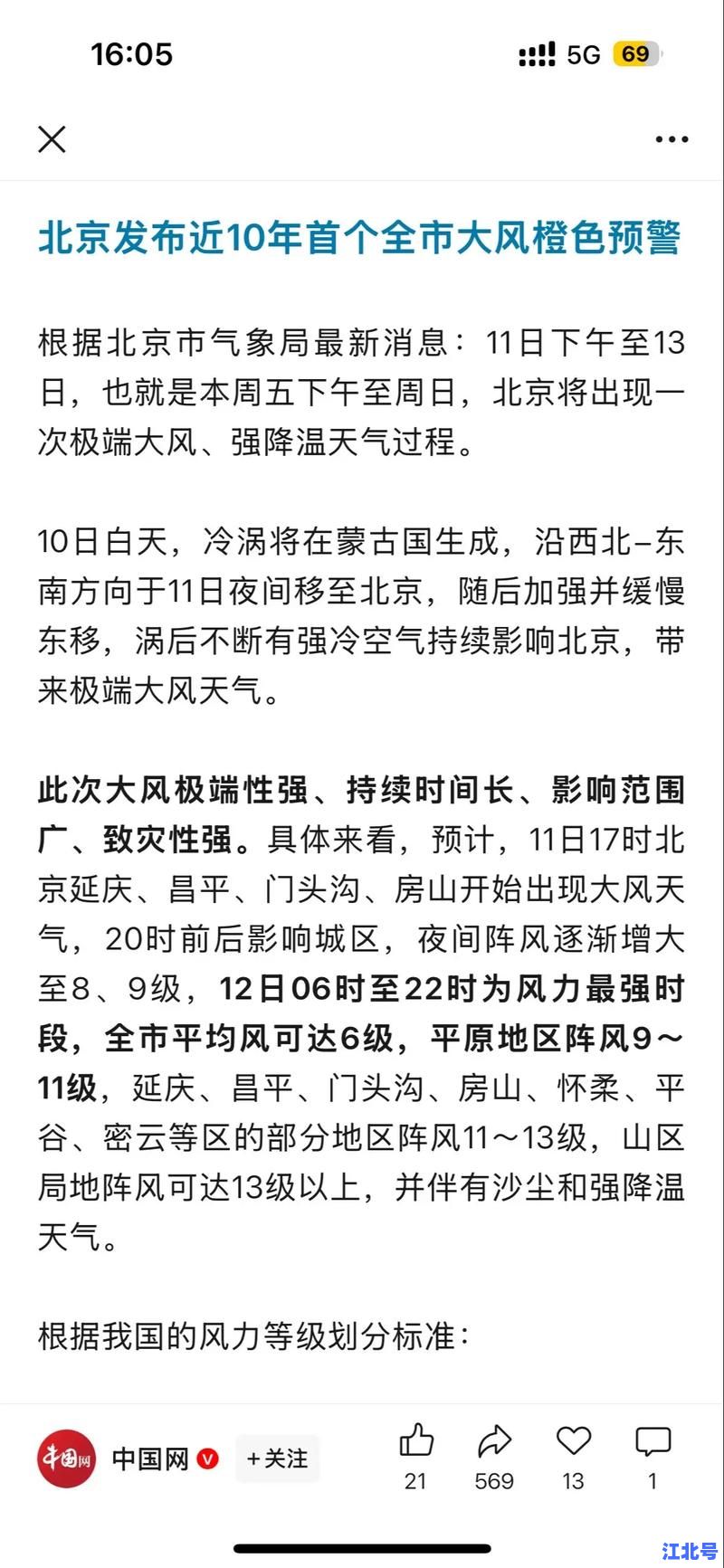 16:05
5G 69

北京发布近10年首个全市大风橙色预警

根据北京市气象局最新消息：11日下午至13日，也就是本周五下午至周日，北京将出现一次极端大风、强降温天气过程。

10日白天，冷涡将在蒙古国生成，沿西北–东南方向于11日夜间移至北京，随后加强并缓慢东移，涡后不断有强冷空气持续影响北京，带来极端大风天气。

此次大风极端性强、持续时间长、影响范围广、致灾性强。具体来看，预计，11日17时北京延庆、昌平、门头沟、房山开始出现大风天气，20时前后影响城区，夜间阵风逐渐增大至8、9级，12日06时至22时为风力最强时段，全市平均风可达6级，平原地区阵风9～11级，延庆、昌平、门头沟、房山、怀柔、平谷、密云等区的部分地区阵风11～13级，山区局地阵风可达13级以上，并伴有沙尘和强降温天气。

根据我国的风力等级划分标准：

中国网
中国网 +关注
21 569 13 1
江北号